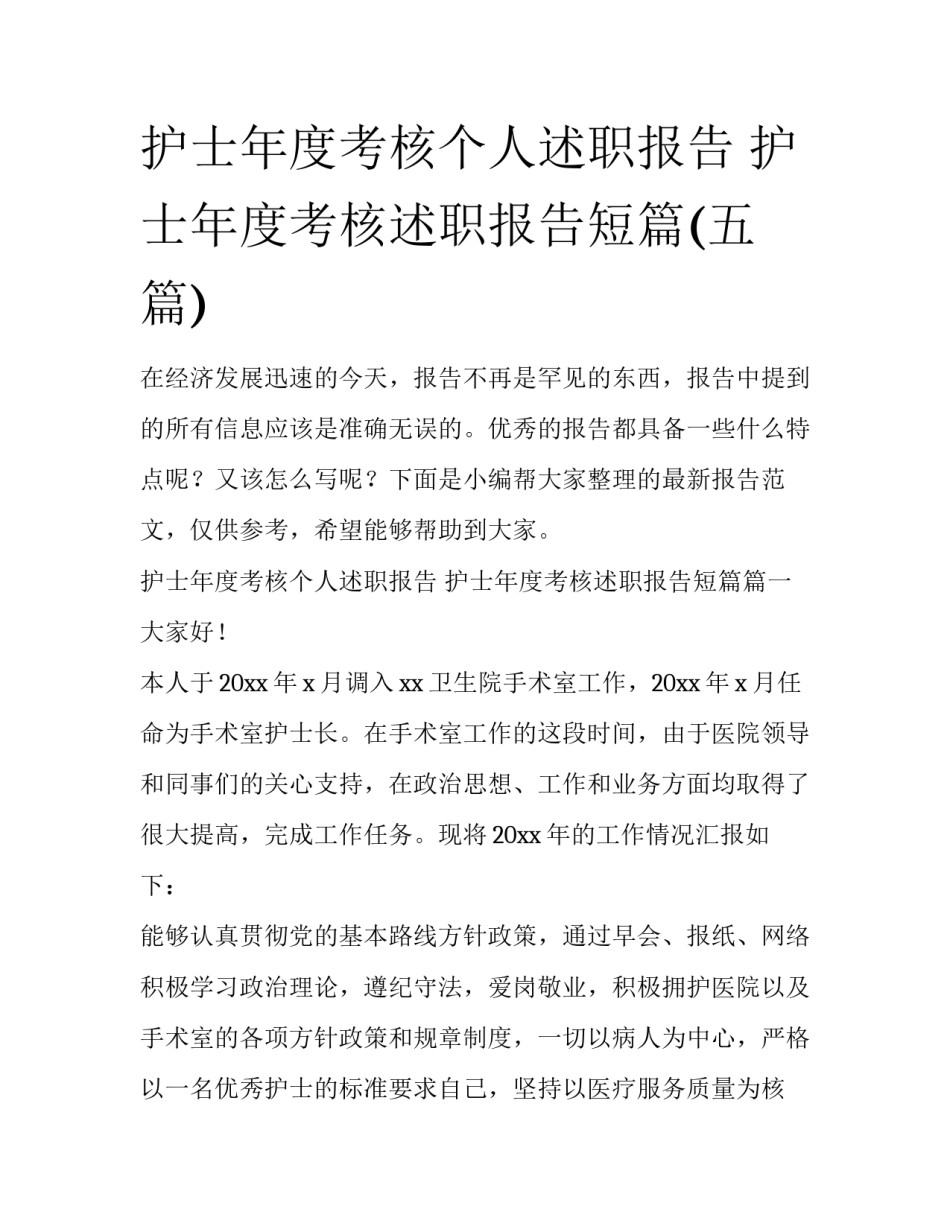 护士年度考核个人述职报告 护士年度考核述职报告短篇(五篇)

在经济发展迅速的今天，报告不再是罕见的东西，报告中提到的所有信息应该是准确无误的。优秀的报告都具备一些什么特点呢？又该怎么写呢？下面是小编帮大家整理的最新报告范文，仅供参考，希望能够帮助到大家。

护士年度考核个人述职报告 护士年度考核述职报告短篇篇一

大家好！

本人于20xx年x月调入xx卫生院手术室工作，20xx年x月任命为手术室护士长。在手术室工作的这段时间，由于医院领导和同事们的关心支持，在政治思想、工作和业务方面均取得了很大提高，完成工作任务。现将20xx年的工作情况汇报如下：

能够认真贯彻党的基本路线方针政策，通过早会、报纸、网络积极学习政治理论，遵纪守法，爱岗敬业，积极拥护医院以及手术室的各项方针政策和规章制度，一切以病人为中心，严格以一名优秀护士的标准要求自己，坚持以医疗服务质量为核